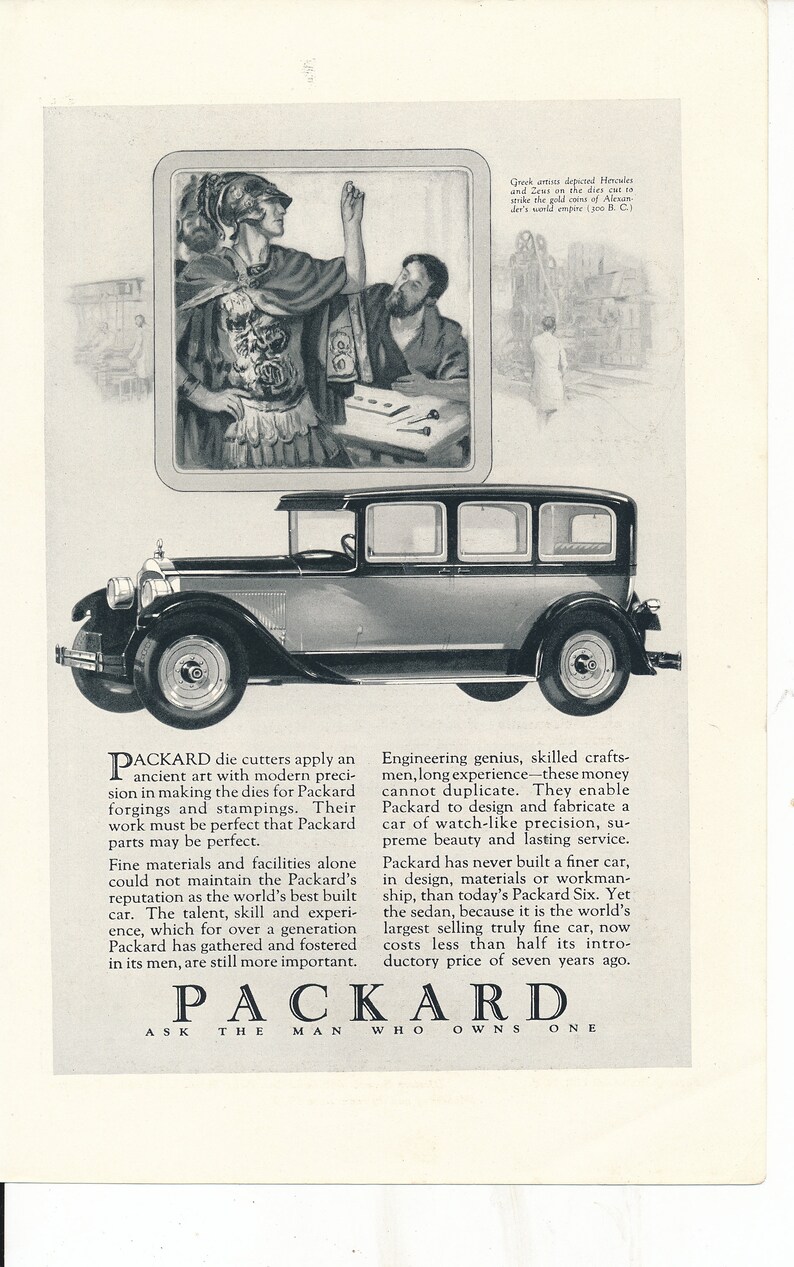 Greek artists depicted Hercules and Zeus on the dies cut to strike the gold coins of Alexander's world empire (300 B. C.)

PACKARD die cutters apply an ancient art with modern precision in making the dies for Packard forgings and stampings. Their work must be perfect that Packard parts may be perfect.

Fine materials and facilities alone could not maintain the Packard's reputation as the world's best built car. The talent, skill and experience, which for over a generation Packard has gathered and fostered in its men, are still more important.

Engineering genius, skilled craftsmen, long experience—these money cannot duplicate. They enable Packard to design and fabricate a car of watch-like precision, supreme beauty and lasting service.

Packard has never built a finer car, in design, materials or workmanship, than today's Packard Six. Yet the sedan, because it is the world's largest selling truly fine car, now costs less than half its introductory price of seven years ago.

PACKARD
ASK THE MAN WHO OWNS ONE